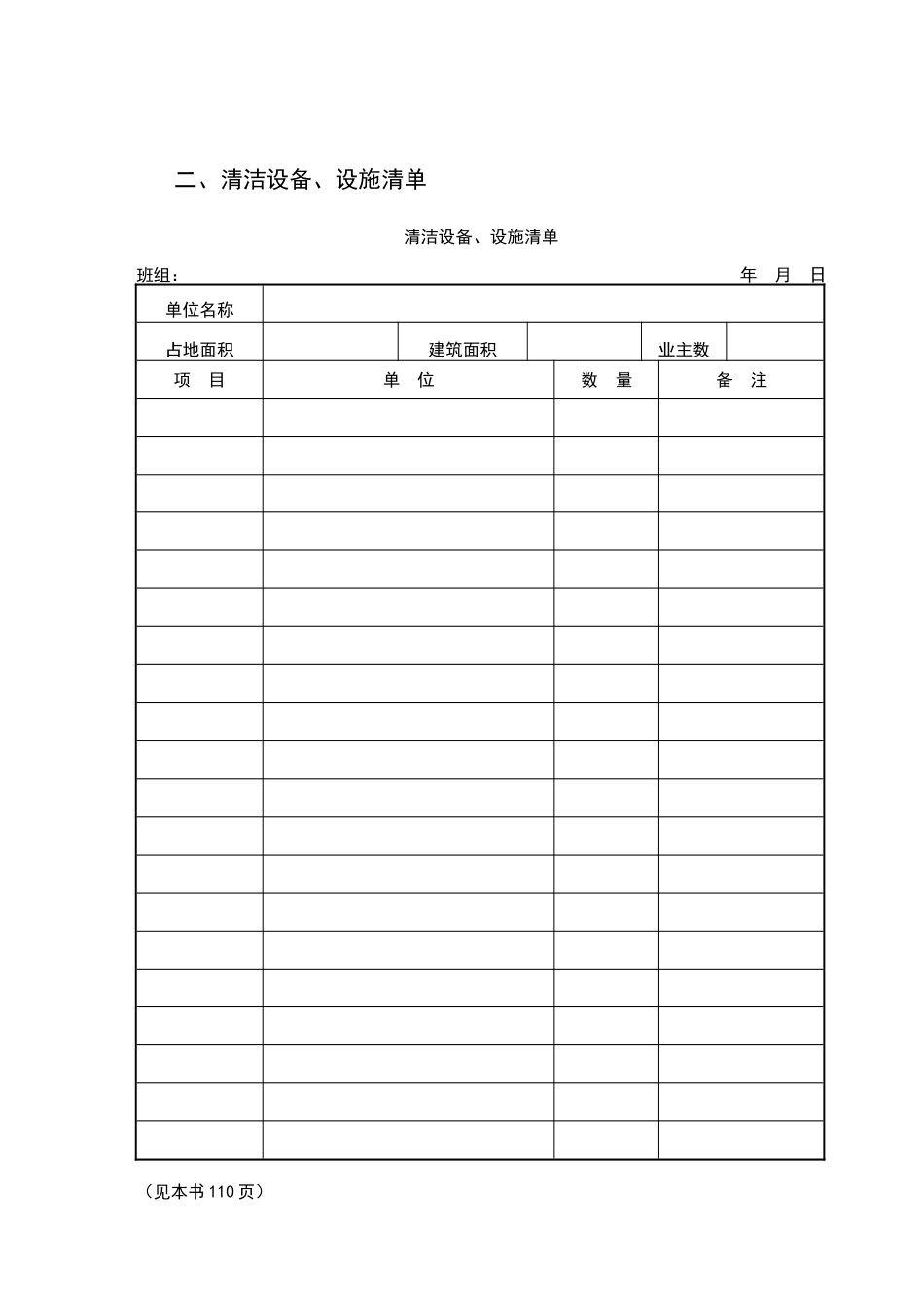 二、清洁设备、设施清单

清洁设备、设施清单

班组：　　　　　　　　　　　　　　　　　　　　　　　　　　　年　月　日

| 单位名称 | | | | | |
|---|---|---|---|---|---|
| 占地面积 | | 建筑面积 | | 业主数 | |

| 项　目 | 单　位 | 数　量 | 备　注 |
|---|---|---|---|
| | | | |
| | | | |
| | | | |
| | | | |
| | | | |
| | | | |
| | | | |
| | | | |
| | | | |
| | | | |
| | | | |
| | | | |
| | | | |
| | | | |
| | | | |
| | | | |
| | | | |
| | | | |
| | | | |
| | | | |

（见本书 110 页）